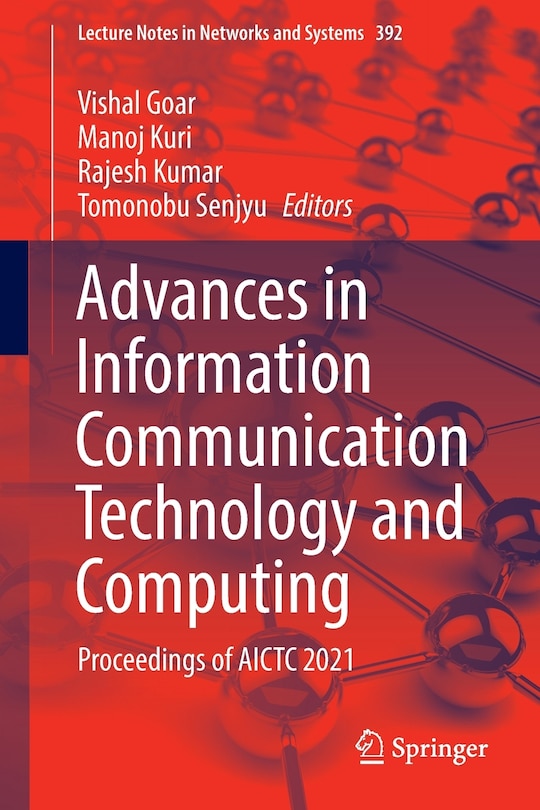 Lecture Notes in Networks and Systems 392

Vishal Goar
Manoj Kuri
Rajesh Kumar
Tomonobu Senjyu Editors

Advances in Information Communication Technology and Computing

Proceedings of AICTC 2021

Springer